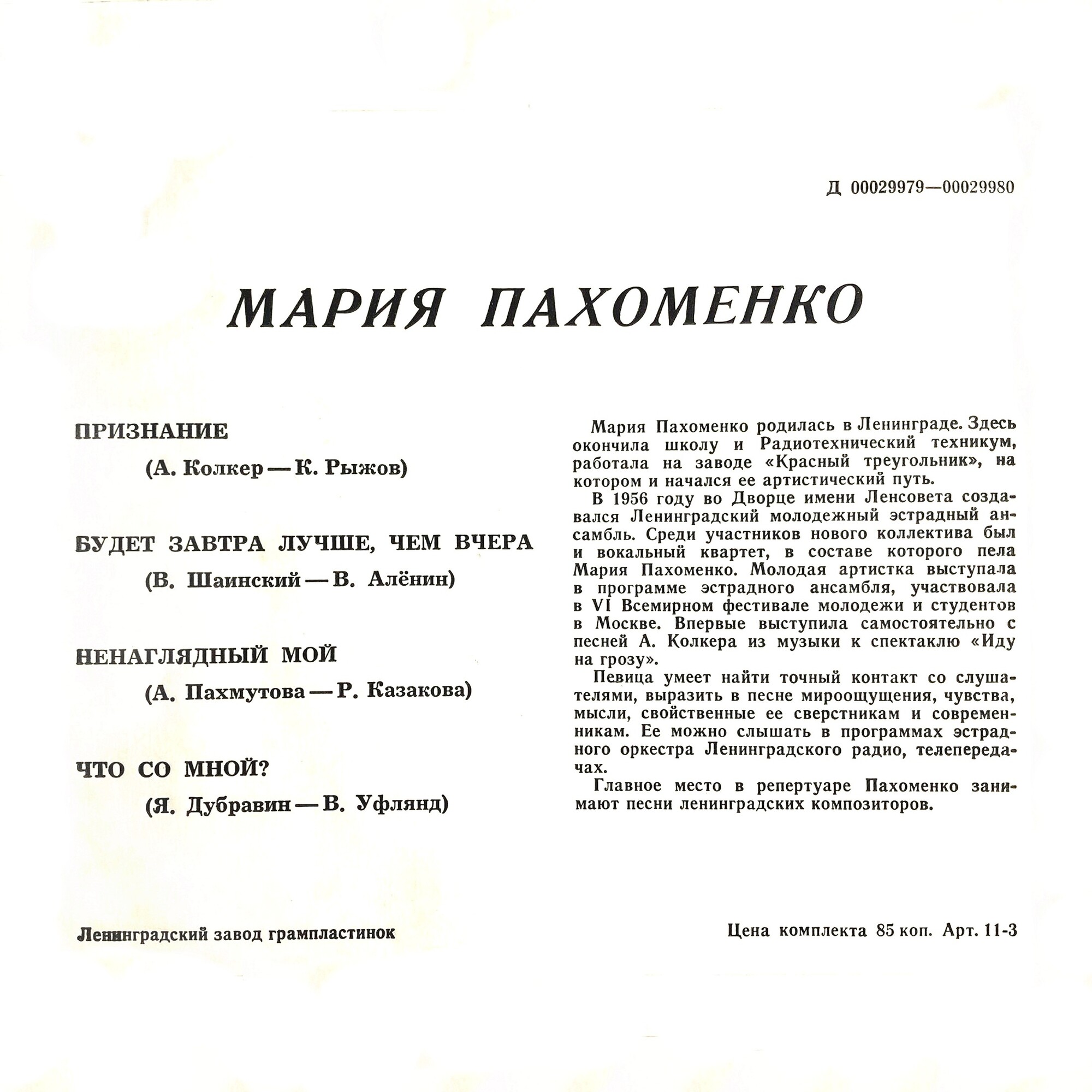 Д 00029979—00029980

МАРИЯ ПАХОМЕНКО

ПРИЗНАНИЕ

(А. Колкер — К. Рыжов)

БУДЕТ ЗАВТРА ЛУЧШЕ, ЧЕМ ВЧЕРА

(В. Шаинский — В. Алёнин)

НЕНАГЛЯДНЫЙ МОЙ

(А. Пахмутова — Р. Казакова)

ЧТО СО МНОЙ?

(Я. Дубравин — В. Уфлянд)

Мария Пахоменко родилась в Ленинграде. Здесь окончила школу и Радиотехнический техникум, работала на заводе «Красный треугольник», на котором и начался ее артистический путь.

В 1956 году во Дворце имени Ленсовета создавался Ленинградский молодежный эстрадный ансамбль. Среди участников нового коллектива был и вокальный квартет, в составе которого пела Мария Пахоменко. Молодая артистка выступала в программе эстрадного ансамбля, участвовала в VI Всемирном фестивале молодежи и студентов в Москве. Впервые выступила самостоятельно с песней А. Колкера из музыки к спектаклю «Иду на грозу».

Певица умеет найти точный контакт со слушателями, выразить в песне мироощущения, чувства, мысли, свойственные ее сверстникам и современникам. Ее можно слышать в программах эстрадного оркестра Ленинградского радио, телепередачах.

Главное место в репертуаре Пахоменко занимают песни ленинградских композиторов.

Ленинградский завод грампластинок

Цена комплекта 85 коп. Арт. 11-3